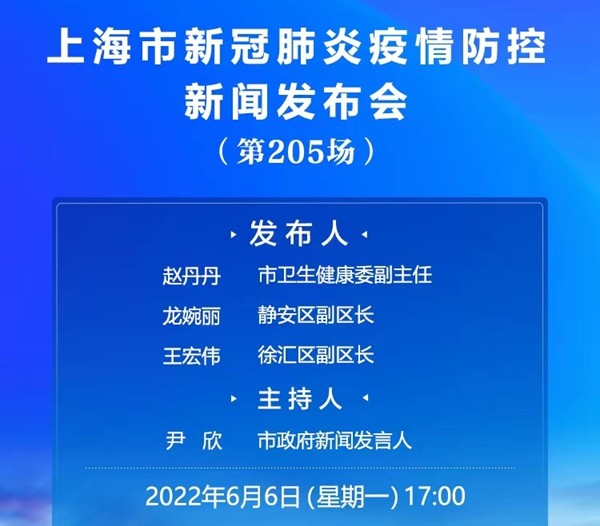 上海市新冠肺炎疫情防控
新闻发布会
（第205场）

发布人

赵丹丹 市卫生健康委副主任
龙婉丽 静安区副区长
王宏伟 徐汇区副区长

主持人

尹 欣 市政府新闻发言人

2022年6月6日 (星期一) 17:00